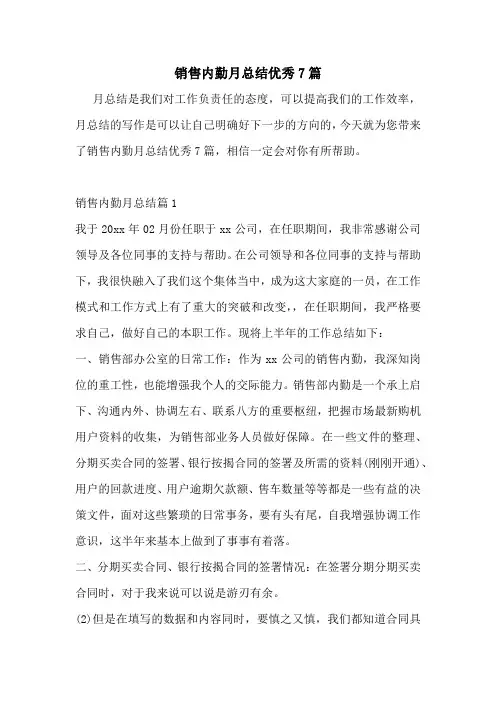 销售内勤月总结优秀7篇

月总结是我们对工作负责任的态度，可以提高我们的工作效率，月总结的写作是可以让自己明确好下一步的方向的，今天就为您带来了销售内勤月总结优秀7篇，相信一定会对你有所帮助。

销售内勤月总结篇1

我于20xx年02月份任职于xx公司，在任职期间，我非常感谢公司领导及各位同事的支持与帮助。在公司领导和各位同事的支持与帮助下，我很快融入了我们这个集体当中，成为这大家庭的一员，在工作模式和工作方式上有了重大的突破和改变，在任职期间，我严格要求自己，做好自己的本职工作。现将上半年的工作总结如下：

一、销售部办公室的日常工作：作为xx公司的销售内勤，我深知岗位的重工性，也能增强我个人的交际能力。销售部内勤是一个承上启下、沟通内外、协调左右、联系八方的重要枢纽，把握市场最新购机用户资料的收集，为销售部业务人员做好保障。在一些文件的整理、分期买卖合同的签署、银行按揭合同的签署及所需的资料(刚刚开通)、用户的回款进度、用户逾期欠款额、售车数量等等都是一些有益的决策文件，面对这些繁琐的日常事务，要有头有尾，自我增强协调工作意识，这半年来基本上做到了事事有着落。

二、分期买卖合同、银行按揭合同的签署情况：在签署分期分期买卖合同时，对于我来说可以说是游刃有余。

(2)但是在填写的数据和内容同时，要慎之又慎，我们都知道合同具